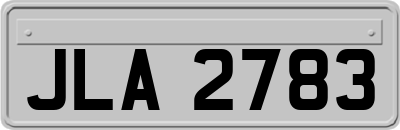 JLA 2783